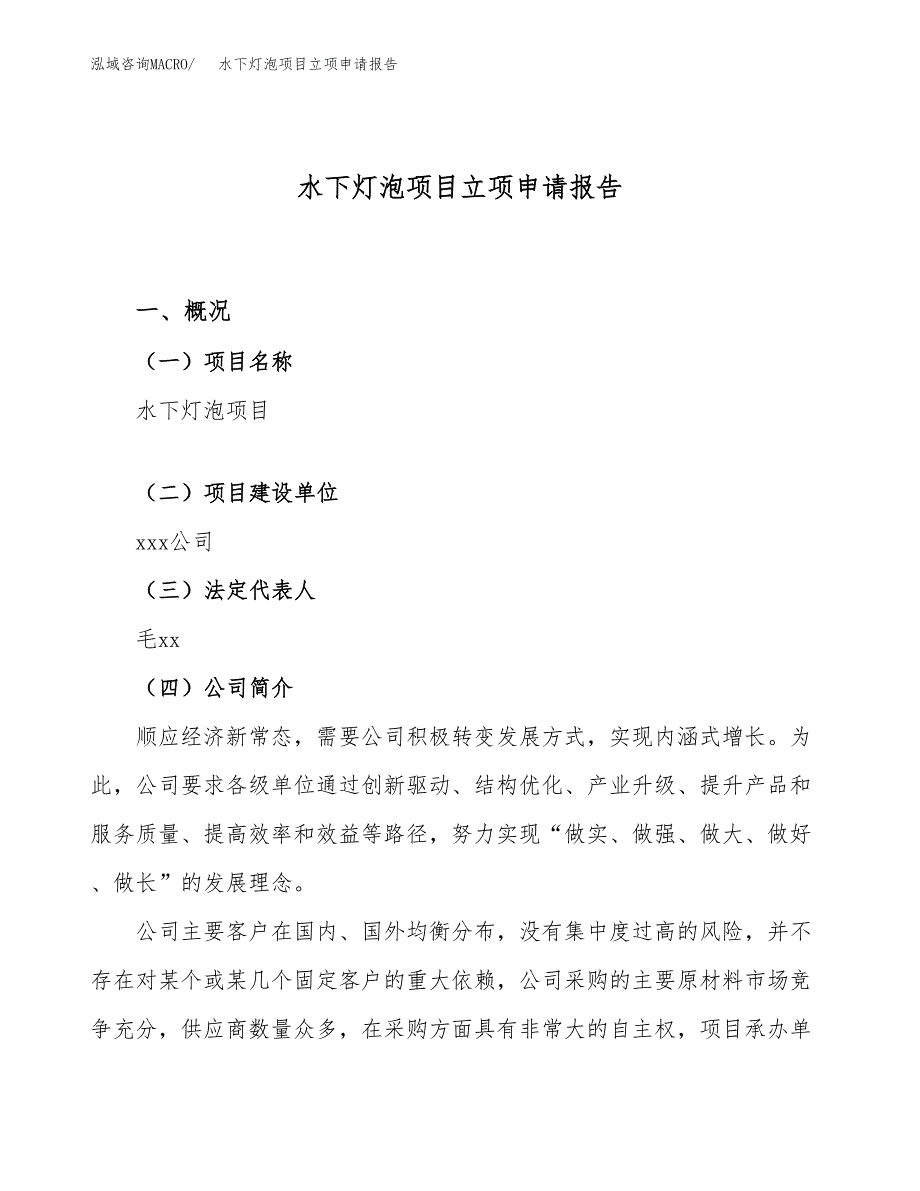 泓域咨询MACRO/　水下灯泡项目立项申请报告

水下灯泡项目立项申请报告

一、概况

（一）项目名称

水下灯泡项目

（二）项目建设单位

xxx公司

（三）法定代表人

毛xx

（四）公司简介

顺应经济新常态，需要公司积极转变发展方式，实现内涵式增长。为此，公司要求各级单位通过创新驱动、结构优化、产业升级、提升产品和服务质量、提高效率和效益等路径，努力实现“做实、做强、做大、做好、做长”的发展理念。

公司主要客户在国内、国外均衡分布，没有集中度过高的风险，并不存在对某个或某几个固定客户的重大依赖，公司采购的主要原材料市场竞争充分，供应商数量众多，在采购方面具有非常大的自主权，项目承办单